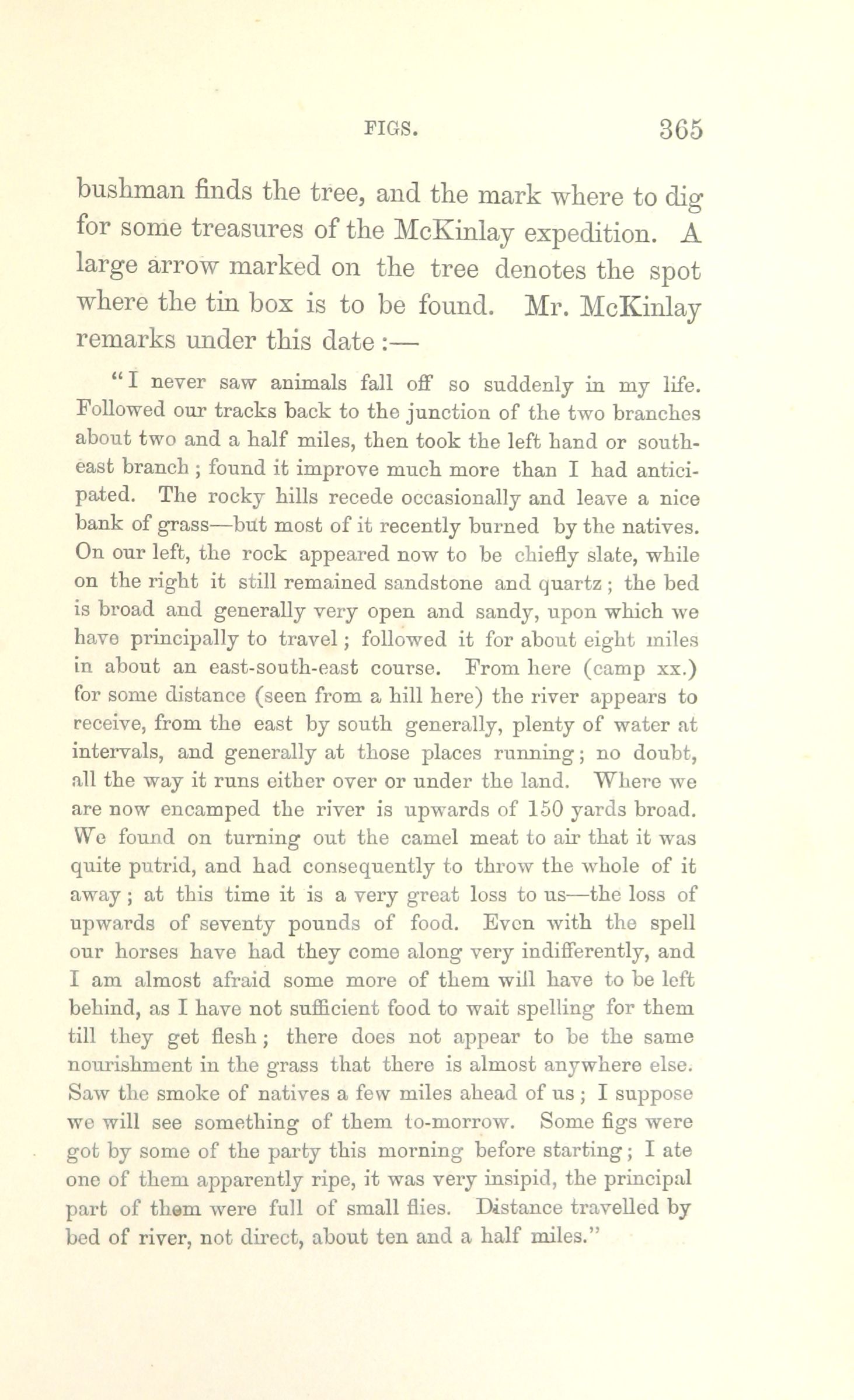 FIGS. 365

bushman finds the tree, and the mark where to dig for some treasures of the McKinlay expedition. A large arrow marked on the tree denotes the spot where the tin box is to be found. Mr. McKinlay remarks under this date :—

"I never saw animals fall off so suddenly in my life. Followed our tracks back to the junction of the two branches about two and a half miles, then took the left hand or south-east branch ; found it improve much more than I had anticipated. The rocky hills recede occasionally and leave a nice bank of grass—but most of it recently burned by the natives. On our left, the rock appeared now to be chiefly slate, while on the right it still remained sandstone and quartz ; the bed is broad and generally very open and sandy, upon which we have principally to travel ; followed it for about eight miles in about an east-south-east course. From here (camp xx.) for some distance (seen from a hill here) the river appears to receive, from the east by south generally, plenty of water at intervals, and generally at those places running ; no doubt, all the way it runs either over or under the land. Where we are now encamped the river is upwards of 150 yards broad. We found on turning out the camel meat to air that it was quite putrid, and had consequently to throw the whole of it away ; at this time it is a very great loss to us—the loss of upwards of seventy pounds of food. Even with the spell our horses have had they come along very indifferently, and I am almost afraid some more of them will have to be left behind, as I have not sufficient food to wait spelling for them till they get flesh ; there does not appear to be the same nourishment in the grass that there is almost anywhere else. Saw the smoke of natives a few miles ahead of us ; I suppose we will see something of them to-morrow. Some figs were got by some of the party this morning before starting ; I ate one of them apparently ripe, it was very insipid, the principal part of them were full of small flies. Distance travelled by bed of river, not direct, about ten and a half miles."